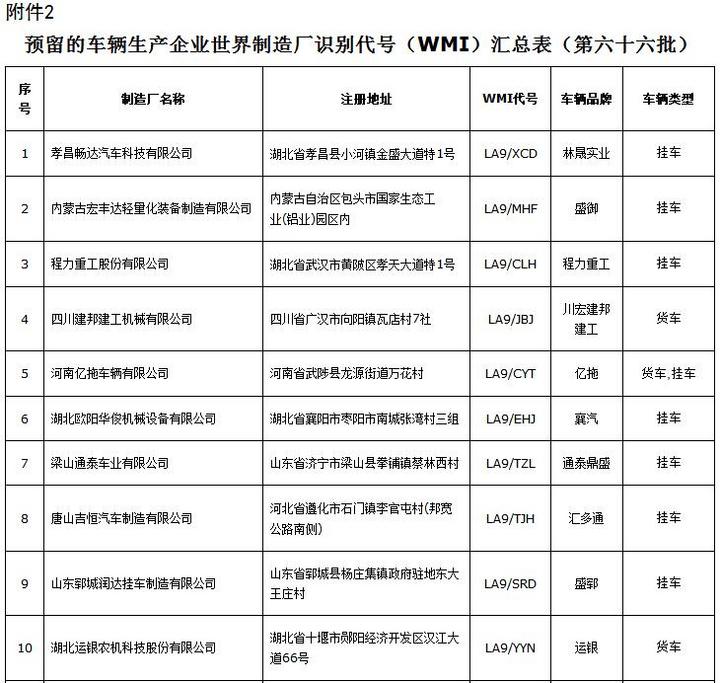 附件2

预留的车辆生产企业世界制造厂识别代号（WMI）汇总表（第六十六批）

| 序号 | 制造厂名称 | 注册地址 | WMI代号 | 车辆品牌 | 车辆类型 |
|---|---|---|---|---|---|
| 1 | 孝昌畅达汽车科技有限公司 | 湖北省孝昌县小河镇金盛大道特1号 | LA9/XCD | 林晟实业 | 挂车 |
| 2 | 内蒙古宏丰达轻量化装备制造有限公司 | 内蒙古自治区包头市国家生态工业(铝业)园区内 | LA9/MHF | 盛御 | 挂车 |
| 3 | 程力重工股份有限公司 | 湖北省武汉市黄陂区孝天大道特1号 | LA9/CLH | 程力重工 | 挂车 |
| 4 | 四川建邦建工机械有限公司 | 四川省广汉市向阳镇瓦店村7社 | LA9/JBJ | 川宏建邦建工 | 货车 |
| 5 | 河南亿拖车辆有限公司 | 河南省武陟县龙源街道万花村 | LA9/CYT | 亿拖 | 货车，挂车 |
| 6 | 湖北欧阳华俊机械设备有限公司 | 湖北省襄阳市枣阳市南城张湾村三组 | LA9/EHJ | 襄汽 | 挂车 |
| 7 | 梁山通泰车业有限公司 | 山东省济宁市梁山县拳铺镇蔡林西村 | LA9/TZL | 通泰鼎盛 | 挂车 |
| 8 | 唐山吉恒汽车制造有限公司 | 河北省遵化市石门镇李官屯村(邦宽公路南侧) | LA9/TJH | 汇多通 | 挂车 |
| 9 | 山东郓城润达挂车制造有限公司 | 山东省郓城县杨庄集镇政府驻地东大王庄村 | LA9/SRD | 盛郓 | 挂车 |
| 10 | 湖北运银农机科技股份有限公司 | 湖北省十堰市郧阳经济开发区汉江大道66号 | LA9/YYN | 运银 | 货车 |